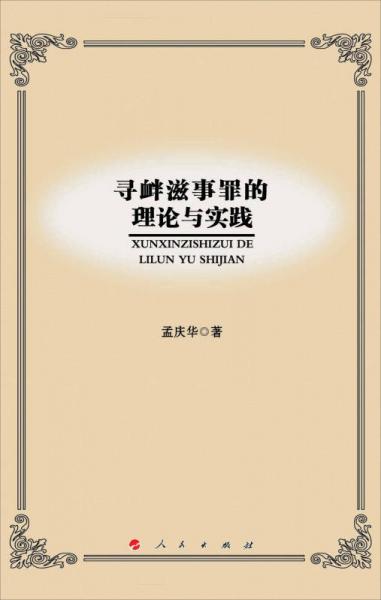 寻衅滋事罪的
理论与实践

XUNXINZISHIZUI DE
LILUN YU SHIJIAN

孟庆华◎著

人民出版社